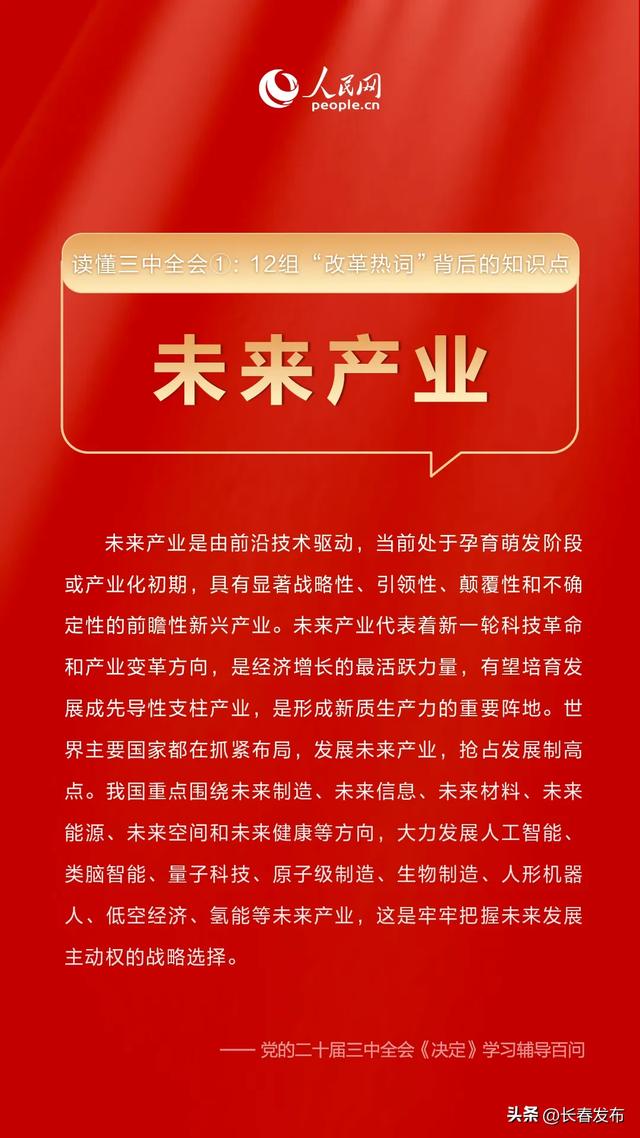 人民网
people.cn

读懂三中全会①：12组“改革热词”背后的知识点

未来产业

未来产业是由前沿技术驱动，当前处于孕育萌发阶段或产业化初期，具有显著战略性、引领性、颠覆性和不确定性的前瞻性新兴产业。未来产业代表着新一轮科技革命和产业变革方向，是经济增长的最活跃力量，有望培育发展成先导性支柱产业，是形成新质生产力的重要阵地。世界主要国家都在抓紧布局，发展未来产业，抢占发展制高点。我国重点围绕未来制造、未来信息、未来材料、未来能源、未来空间和未来健康等方向，大力发展人工智能、类脑智能、量子科技、原子级制造、生物制造、人形机器人、低空经济、氢能等未来产业，这是牢牢把握未来发展主动权的战略选择。

—— 党的二十届三中全会《决定》学习辅导百问

头条 @长春发布